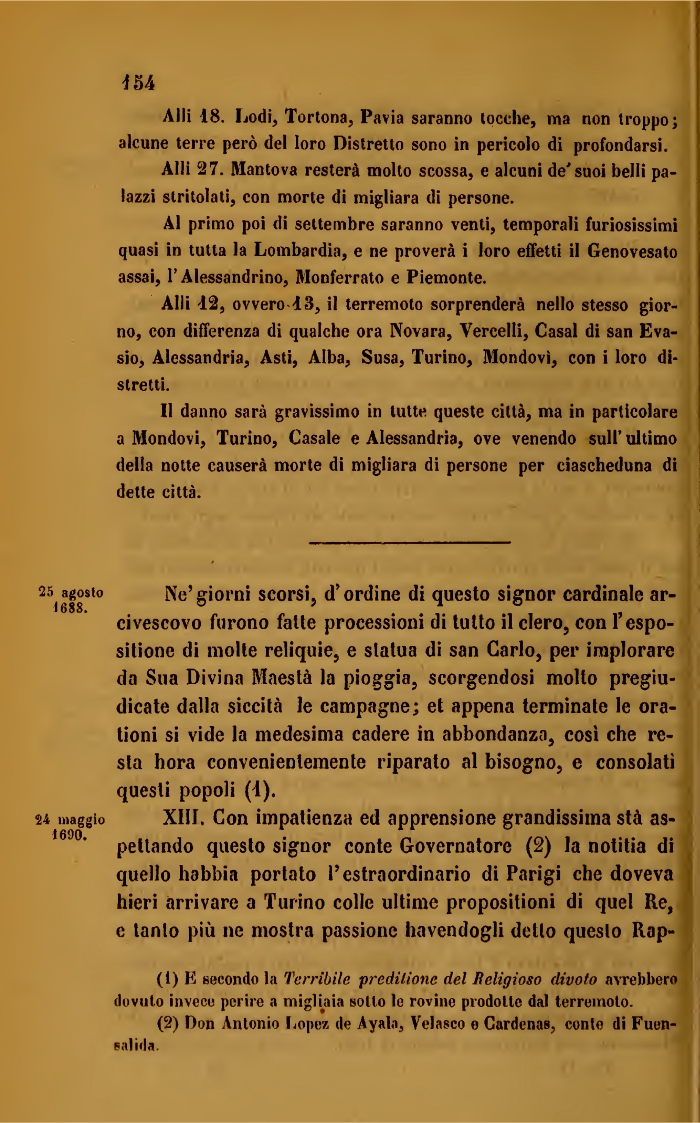 154

Alli 18. Lodi, Tortona, Pavia saranno tocche, ma non troppo; alcune terre però del loro Distretto sono in pericolo di profondarsi.

Alli 27. Mantova resterà molto scossa, e alcuni de' suoi belli palazzi stritolati, con morte di migliara di persone.

Al primo poi di settembre saranno venti, temporali furiosissimi quasi in tutta la Lombardia, e ne proverà i loro effetti il Genovesato assai, l'Alessandrino, Monferrato e Piemonte.

Alli 12, ovvero 13, il terremoto sorprenderà nello stesso giorno, con differenza di qualche ora Novara, Vercelli, Casal di san Evasio, Alessandria, Asti, Alba, Susa, Turino, Mondovì, con i loro distretti.

Il danno sarà gravissimo in tutte queste città, ma in particolare a Mondovì, Turino, Casale e Alessandria, ove venendo sull'ultimo della notte causerà morte di migliara di persone per ciascheduna di dette città.

25 agosto 1688.

Ne' giorni scorsi, d'ordine di questo signor cardinale arcivescovo furono fatte processioni di tutto il clero, con l'espositione di molte reliquie, e statua di san Carlo, per implorare da Sua Divina Maestà la pioggia, scorgendosi molto pregiudicate dalla siccità le campagne; et appena terminate le orationi si vide la medesima cadere in abbondanza, così che resta hora convenientemente riparato al bisogno, e consolati questi popoli (1).

24 maggio 1690.

XIII. Con impatienza ed apprensione grandissima stà aspettando questo signor conte Governatore (2) la notitia di quello habbia portato l'estraordinario di Parigi che doveva hieri arrivare a Turino colle ultime propositioni di quel Re, e tanto più ne mostra passione havendogli detto questo Rap-

(1) E secondo la Terribile preditione del Religioso divoto avrebbero dovuto invece perire a migliaia sotto le rovine prodotte dal terremoto.

(2) Don Antonio Lopez de Ayala, Velasco e Cardenas, conte di Fuensalida.